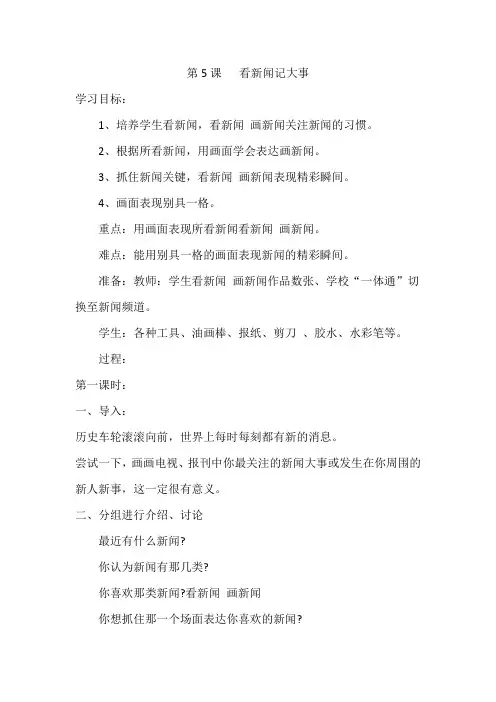 第 5 课　看新闻记大事

学习目标：

1、培养学生看新闻，看新闻 画新闻关注新闻的习惯。

2、根据所看新闻，用画面学会表达画新闻。

3、抓住新闻关键，看新闻 画新闻表现精彩瞬间。

4、画面表现别具一格。

重点：用画面表现所看新闻看新闻 画新闻。

难点：能用别具一格的画面表现新闻的精彩瞬间。

准备：教师：学生看新闻 画新闻作品数张、学校“一体通”切换至新闻频道。

学生：各种工具、油画棒、报纸、剪刀 、胶水、水彩笔等。

过程：

第一课时：

一、导入：

历史车轮滚滚向前，世界上每时每刻都有新的消息。

尝试一下，画画电视、报刊中你最关注的新闻大事或发生在你周围的新人新事，这一定很有意义。

二、分组进行介绍、讨论

最近有什么新闻?

你认为新闻有那几类?

你喜欢那类新闻?看新闻 画新闻

你想抓住那一个场面表达你喜欢的新闻?